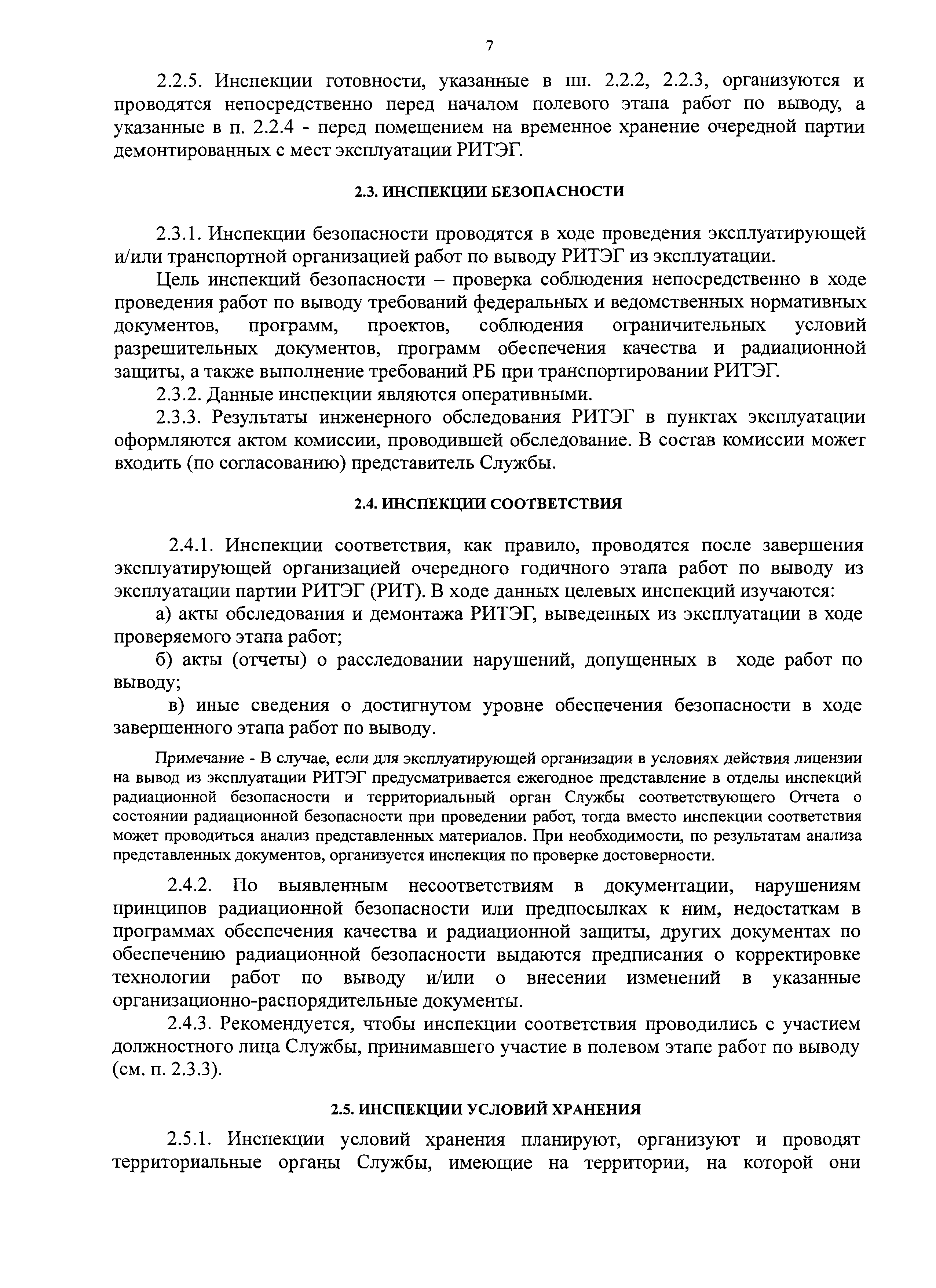 7

2.2.5. Инспекции готовности, указанные в пп. 2.2.2, 2.2.3, организуются и проводятся непосредственно перед началом полевого этапа работ по выводу, а указанные в п. 2.2.4 - перед помещением на временное хранение очередной партии демонтированных с мест эксплуатации РИТЭГ.

2.3. ИНСПЕКЦИИ БЕЗОПАСНОСТИ

2.3.1. Инспекции безопасности проводятся в ходе проведения эксплуатирующей и/или транспортной организацией работ по выводу РИТЭГ из эксплуатации.

Цель инспекций безопасности – проверка соблюдения непосредственно в ходе проведения работ по выводу требований федеральных и ведомственных нормативных документов, программ, проектов, соблюдения ограничительных условий разрешительных документов, программ обеспечения качества и радиационной защиты, а также выполнение требований РБ при транспортировании РИТЭГ.

2.3.2. Данные инспекции являются оперативными.

2.3.3. Результаты инженерного обследования РИТЭГ в пунктах эксплуатации оформляются актом комиссии, проводившей обследование. В состав комиссии может входить (по согласованию) представитель Службы.

2.4. ИНСПЕКЦИИ СООТВЕТСТВИЯ

2.4.1. Инспекции соответствия, как правило, проводятся после завершения эксплуатирующей организацией очередного годичного этапа работ по выводу из эксплуатации партии РИТЭГ (РИТ). В ходе данных целевых инспекций изучаются:

а) акты обследования и демонтажа РИТЭГ, выведенных из эксплуатации в ходе проверяемого этапа работ;

б) акты (отчеты) о расследовании нарушений, допущенных в ходе работ по выводу;

в) иные сведения о достигнутом уровне обеспечения безопасности в ходе завершенного этапа работ по выводу.

Примечание - В случае, если для эксплуатирующей организации в условиях действия лицензии на вывод из эксплуатации РИТЭГ предусматривается ежегодное представление в отделы инспекций радиационной безопасности и территориальный орган Службы соответствующего Отчета о состоянии радиационной безопасности при проведении работ, тогда вместо инспекции соответствия может проводиться анализ представленных материалов. При необходимости, по результатам анализа представленных документов, организуется инспекция по проверке достоверности.

2.4.2. По выявленным несоответствиям в документации, нарушениям принципов радиационной безопасности или предпосылках к ним, недостаткам в программах обеспечения качества и радиационной защиты, других документах по обеспечению радиационной безопасности выдаются предписания о корректировке технологии работ по выводу и/или о внесении изменений в указанные организационно-распорядительные документы.

2.4.3. Рекомендуется, чтобы инспекции соответствия проводились с участием должностного лица Службы, принимавшего участие в полевом этапе работ по выводу (см. п. 2.3.3).

2.5. ИНСПЕКЦИИ УСЛОВИЙ ХРАНЕНИЯ

2.5.1. Инспекции условий хранения планируют, организуют и проводят территориальные органы Службы, имеющие на территории, на которой они